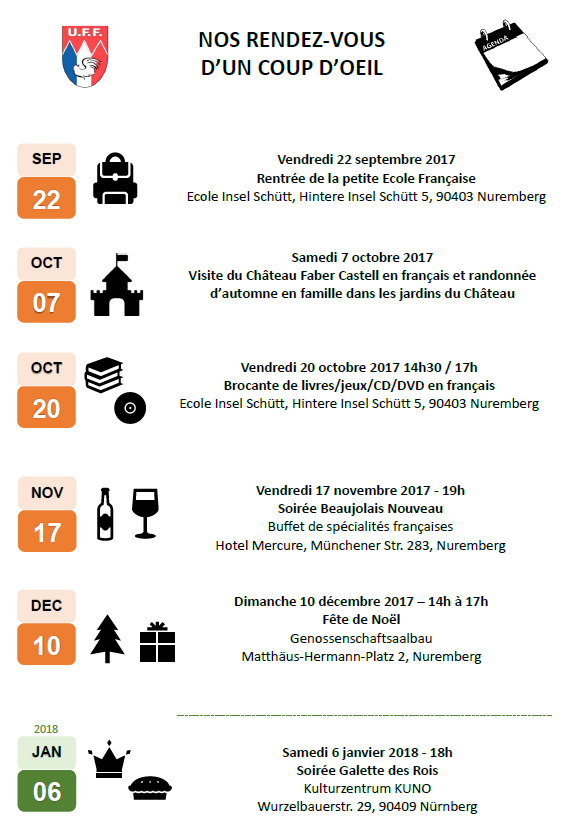 U.F.F.

NOS RENDEZ-VOUS D'UN COUP D'OEIL

AGENDA

SEP
22

Vendredi 22 septembre 2017
Rentrée de la petite Ecole Française
Ecole Insel Schütt, Hintere Insel Schütt 5, 90403 Nuremberg

OCT
07

Samedi 7 octobre 2017
Visite du Château Faber Castell en français et randonnée d'automne en famille dans les jardins du Château

OCT
20

Vendredi 20 octobre 2017 14h30 / 17h
Brocante de livres/jeux/CD/DVD en français
Ecole Insel Schütt, Hintere Insel Schütt 5, 90403 Nuremberg

NOV
17

Vendredi 17 novembre 2017 - 19h
Soirée Beaujolais Nouveau
Buffet de spécialités françaises
Hotel Mercure, Münchener Str. 283, Nuremberg

DEC
10

Dimanche 10 décembre 2017 – 14h à 17h
Fête de Noël
Genossenschaftsaalbau
Matthäus-Hermann-Platz 2, Nuremberg

2018
JAN
06

Samedi 6 janvier 2018 - 18h
Soirée Galette des Rois
Kulturzentrum KUNO
Wurzelbauerstr. 29, 90409 Nürnberg